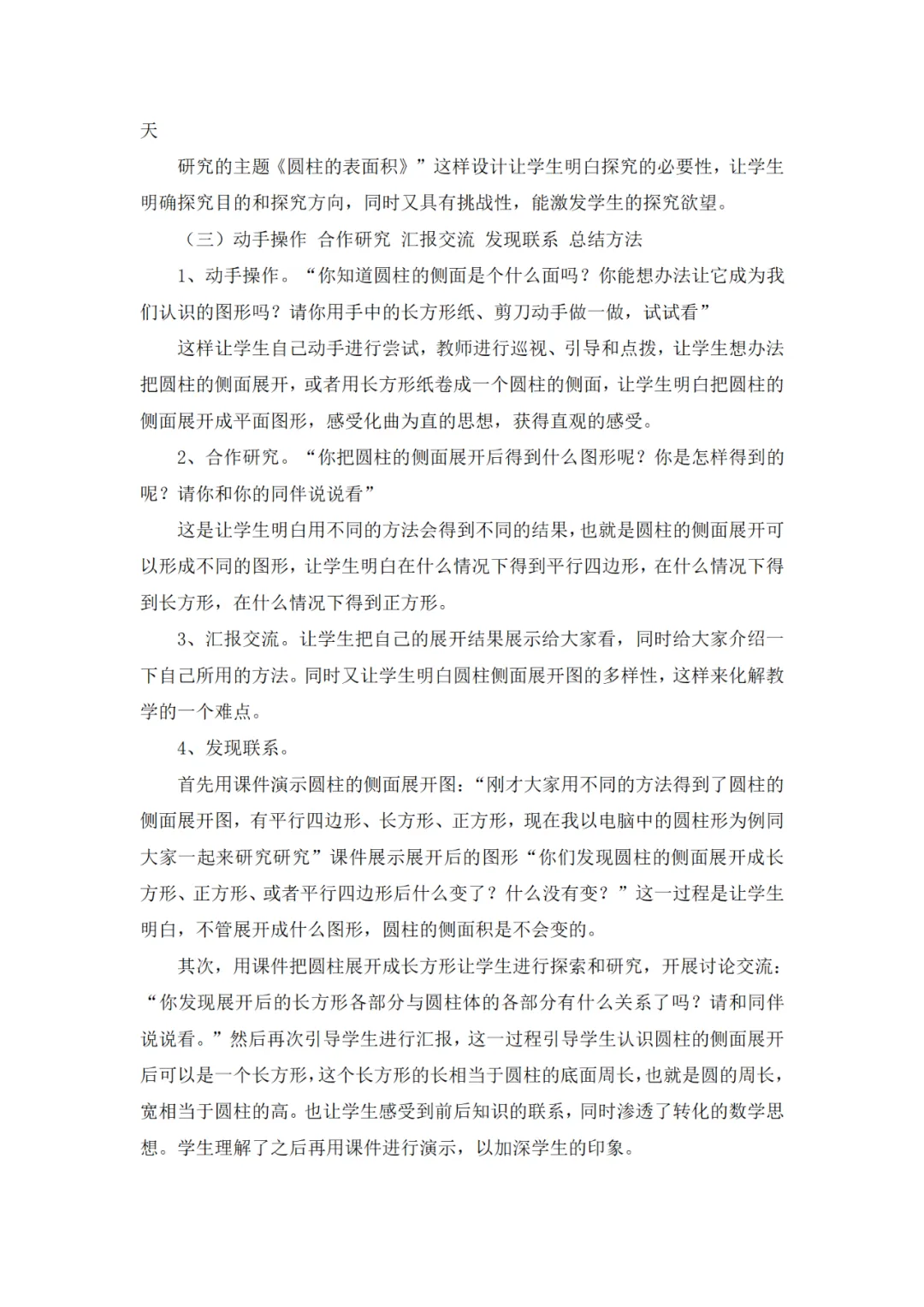 天

研究的主题《圆柱的表面积》”这样设计让学生明白探究的必要性，让学生明确探究目的和探究方向，同时又具有挑战性，能激发学生的探究欲望。

（三）动手操作 合作研究 汇报交流 发现联系 总结方法

1、动手操作。“你知道圆柱的侧面是个什么面吗？你能想办法让它成为我们认识的图形吗？请你用手中的长方形纸、剪刀动手做一做，试试看”

这样让学生自己动手进行尝试，教师进行巡视、引导和点拨，让学生想办法把圆柱的侧面展开，或者用长方形纸卷成一个圆柱的侧面，让学生明白把圆柱的侧面展开成平面图形，感受化曲为直的思想，获得直观的感受。

2、合作研究。“你把圆柱的侧面展开后得到什么图形呢？你是怎样得到的呢？请你和你的同伴说说看”

这是让学生明白用不同的方法会得到不同的结果，也就是圆柱的侧面展开可以形成不同的图形，让学生明白在什么情况下得到平行四边形，在什么情况下得到长方形，在什么情况下得到正方形。

3、汇报交流。让学生把自己的展开结果展示给大家看，同时给大家介绍一下自己所用的方法。同时又让学生明白圆柱侧面展开图的多样性，这样来化解教学的一个难点。

4、发现联系。

首先用课件演示圆柱的侧面展开图：“刚才大家用不同的方法得到了圆柱的侧面展开图，有平行四边形、长方形、正方形，现在我以电脑中的圆柱形为例同大家一起来研究研究”课件展示展开后的图形“你们发现圆柱的侧面展开成长方形、正方形、或者平行四边形后什么变了？什么没有变？”这一过程是让学生明白，不管展开成什么图形，圆柱的侧面积是不会变的。

其次，用课件把圆柱展开成长方形让学生进行探索和研究，开展讨论交流：“你发现展开后的长方形各部分与圆柱体的各部分有什么关系了吗？请和同伴说说看。”然后再次引导学生进行汇报，这一过程引导学生认识圆柱的侧面展开后可以是一个长方形，这个长方形的长相当于圆柱的底面周长，也就是圆的周长，宽相当于圆柱的高。也让学生感受到前后知识的联系，同时渗透了转化的数学思想。学生理解了之后再用课件进行演示，以加深学生的印象。